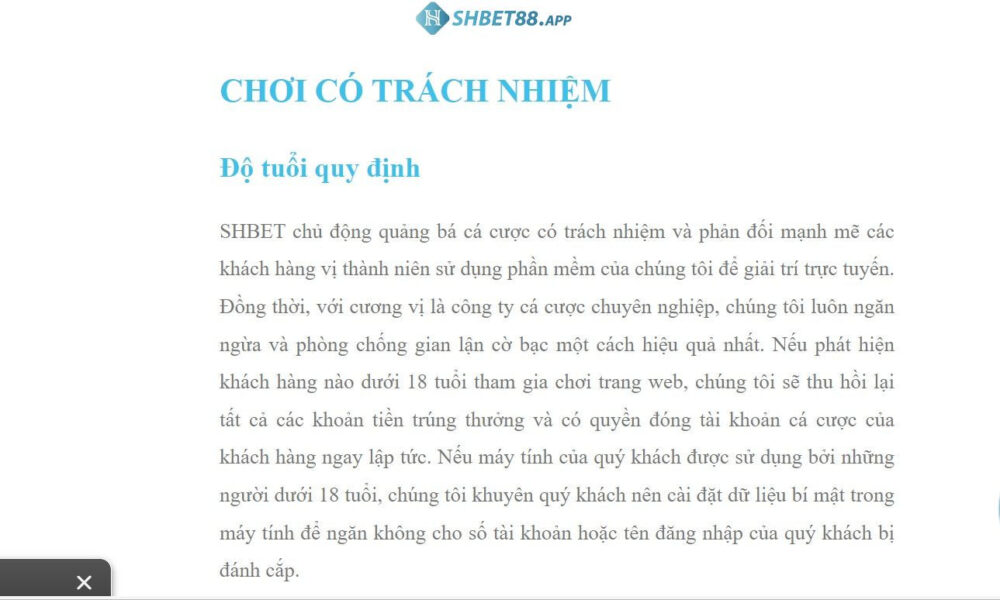 SHBET88.APP

CHƠI CÓ TRÁCH NHIỆM

Độ tuổi quy định

SHBET chủ động quảng bá cá cược có trách nhiệm và phản đối mạnh mẽ các khách hàng vị thành niên sử dụng phần mềm của chúng tôi để giải trí trực tuyến. Đồng thời, với cương vị là công ty cá cược chuyên nghiệp, chúng tôi luôn ngăn ngừa và phòng chống gian lận cờ bạc một cách hiệu quả nhất. Nếu phát hiện khách hàng nào dưới 18 tuổi tham gia chơi trang web, chúng tôi sẽ thu hồi lại tất cả các khoản tiền trúng thưởng và có quyền đóng tài khoản cá cược của khách hàng ngay lập tức. Nếu máy tính của quý khách được sử dụng bởi những người dưới 18 tuổi, chúng tôi khuyên quý khách nên cài đặt dữ liệu bí mật trong máy tính để ngăn không cho số tài khoản hoặc tên đăng nhập của quý khách bị đánh cắp.

×